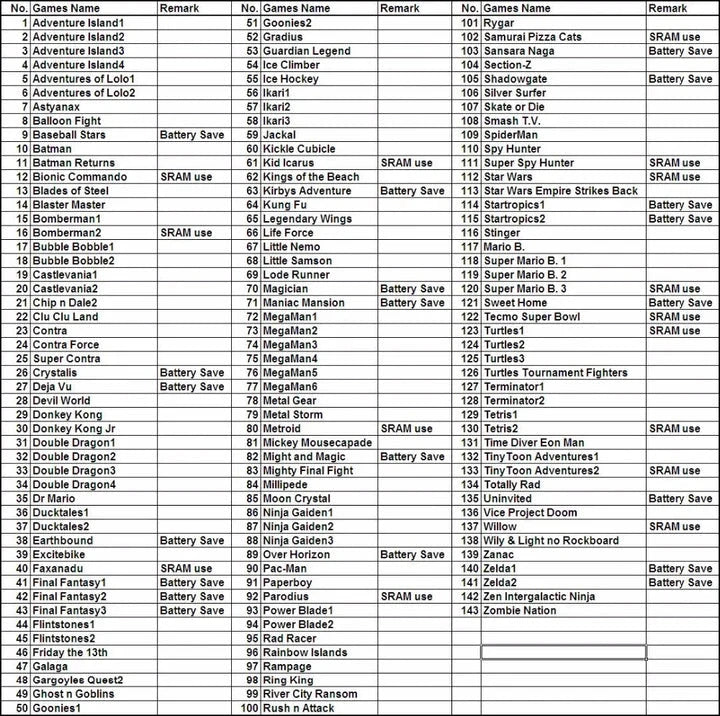 | No. | Games Name | Remark |
|---|---|---|
| 1 | Adventure Island1 | |
| 2 | Adventure Island2 | |
| 3 | Adventure Island3 | |
| 4 | Adventure Island4 | |
| 5 | Adventures of Lolo1 | |
| 6 | Adventures of Lolo2 | |
| 7 | Astyanax | |
| 8 | Balloon Fight | |
| 9 | Baseball Stars | Battery Save |
| 10 | Batman | |
| 11 | Batman Returns | |
| 12 | Bionic Commando | SRAM use |
| 13 | Blades of Steel | |
| 14 | Blaster Master | |
| 15 | Bomberman1 | |
| 16 | Bomberman2 | SRAM use |
| 17 | Bubble Bobble1 | |
| 18 | Bubble Bobble2 | |
| 19 | Castlevania1 | |
| 20 | Castlevania2 | |
| 21 | Chip n Dale2 | |
| 22 | Clu Clu Land | |
| 23 | Contra | |
| 24 | Contra Force | |
| 25 | Super Contra | |
| 26 | Crystalis | Battery Save |
| 27 | Deja Vu | Battery Save |
| 28 | Devil World | |
| 29 | Donkey Kong | |
| 30 | Donkey Kong Jr | |
| 31 | Double Dragon1 | |
| 32 | Double Dragon2 | |
| 33 | Double Dragon3 | |
| 34 | Double Dragon4 | |
| 35 | Dr Mario | |
| 36 | Ducktales1 | |
| 37 | Ducktales2 | |
| 38 | Earthbound | Battery Save |
| 39 | Excitebike | |
| 40 | Faxanadu | SRAM use |
| 41 | Final Fantasy1 | Battery Save |
| 42 | Final Fantasy2 | Battery Save |
| 43 | Final Fantasy3 | Battery Save |
| 44 | Flintstones1 | |
| 45 | Flintstones2 | |
| 46 | Friday the 13th | |
| 47 | Galaga | |
| 48 | Gargoyles Quest2 | |
| 49 | Ghost n Goblins | |
| 50 | Goonies1 | |

| No. | Games Name | Remark |
|---|---|---|
| 51 | Goonies2 | |
| 52 | Gradius | |
| 53 | Guardian Legend | |
| 54 | Ice Climber | |
| 55 | Ice Hockey | |
| 56 | Ikari1 | |
| 57 | Ikari2 | |
| 58 | Ikari3 | |
| 59 | Jackal | |
| 60 | Kickle Cubicle | |
| 61 | Kid Icarus | SRAM use |
| 62 | Kings of the Beach | |
| 63 | Kirbys Adventure | Battery Save |
| 64 | Kung Fu | |
| 65 | Legendary Wings | |
| 66 | Life Force | |
| 67 | Little Nemo | |
| 68 | Little Samson | |
| 69 | Lode Runner | |
| 70 | Magician | Battery Save |
| 71 | Maniac Mansion | Battery Save |
| 72 | MegaMan1 | |
| 73 | MegaMan2 | |
| 74 | MegaMan3 | |
| 75 | MegaMan4 | |
| 76 | MegaMan5 | |
| 77 | MegaMan6 | |
| 78 | Metal Gear | |
| 79 | Metal Storm | |
| 80 | Metroid | SRAM use |
| 81 | Mickey Mousecapade | |
| 82 | Might and Magic | Battery Save |
| 83 | Mighty Final Fight | |
| 84 | Millipede | |
| 85 | Moon Crystal | |
| 86 | Ninja Gaiden1 | |
| 87 | Ninja Gaiden2 | |
| 88 | Ninja Gaiden3 | |
| 89 | Over Horizon | Battery Save |
| 90 | Pac-Man | |
| 91 | Paperboy | |
| 92 | Parodius | SRAM use |
| 93 | Power Blade1 | |
| 94 | Power Blade2 | |
| 95 | Rad Racer | |
| 96 | Rainbow Islands | |
| 97 | Rampage | |
| 98 | Ring King | |
| 99 | River City Ransom | |
| 100 | Rush n Attack | |

| No. | Games Name | Remark |
|---|---|---|
| 101 | Rygar | |
| 102 | Samurai Pizza Cats | SRAM use |
| 103 | Sansara Naga | Battery Save |
| 104 | Section-Z | |
| 105 | Shadowgate | Battery Save |
| 106 | Silver Surfer | |
| 107 | Skate or Die | |
| 108 | Smash T.V. | |
| 109 | SpiderMan | |
| 110 | Spy Hunter | |
| 111 | Super Spy Hunter | SRAM use |
| 112 | Star Wars | SRAM use |
| 113 | Star Wars Empire Strikes Back | |
| 114 | Startropics1 | Battery Save |
| 115 | Startropics2 | Battery Save |
| 116 | Stinger | |
| 117 | Mario B. | |
| 118 | Super Mario B. 1 | |
| 119 | Super Mario B. 2 | |
| 120 | Super Mario B. 3 | SRAM use |
| 121 | Sweet Home | Battery Save |
| 122 | Tecmo Super Bowl | SRAM use |
| 123 | Turtles1 | SRAM use |
| 124 | Turtles2 | |
| 125 | Turtles3 | |
| 126 | Turtles Tournament Fighters | |
| 127 | Terminator1 | |
| 128 | Terminator2 | |
| 129 | Tetris1 | |
| 130 | Tetris2 | SRAM use |
| 131 | Time Diver Eon Man | |
| 132 | TinyToon Adventures1 | |
| 133 | TinyToon Adventures2 | SRAM use |
| 134 | Totally Rad | |
| 135 | Uninvited | Battery Save |
| 136 | Vice Project Doom | |
| 137 | Willow | SRAM use |
| 138 | Wily & Light no Rockboard | |
| 139 | Zanac | |
| 140 | Zelda1 | Battery Save |
| 141 | Zelda2 | Battery Save |
| 142 | Zen Intergalactic Ninja | |
| 143 | Zombie Nation | |